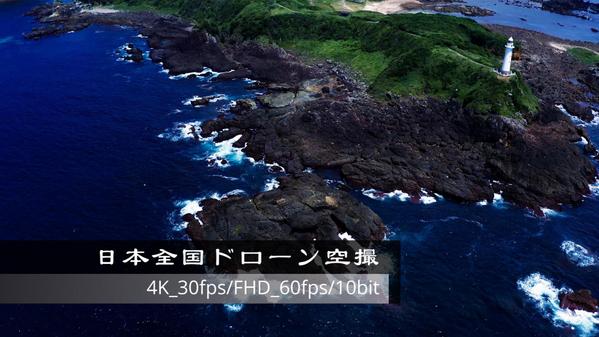 日本全国ドローン空撮
4K_30fps/FHD_60fps/10bit